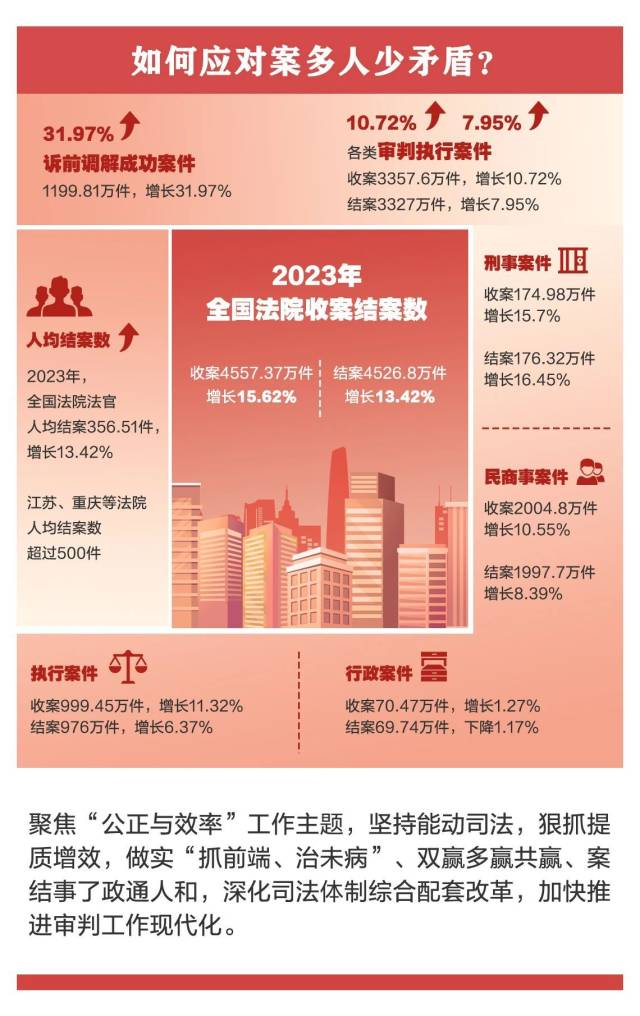 如何应对案多人少矛盾？

31.97%
诉前调解成功案件
1199.81万件，增长31.97%

10.72% 7.95%
各类审判执行案件
收案3357.6万件，增长10.72%
结案3327万件，增长7.95%

人均结案数
2023年，全国法院法官人均结案356.51件，增长13.42%

江苏、重庆等法院人均结案数超过500件

2023年
全国法院收案结案数

收案4557.37万件
增长15.62%

结案4526.8万件
增长13.42%

刑事案件
收案174.98万件
增长15.7%

结案176.32万件
增长16.45%

民商事案件
收案2004.8万件
增长10.55%

结案1997.7万件
增长8.39%

执行案件
收案999.45万件，增长11.32%
结案976万件，增长6.37%

行政案件
收案70.47万件，增长1.27%
结案69.74万件，下降1.17%

聚焦“公正与效率”工作主题，坚持能动司法，狠抓提质增效，做实“抓前端、治未病”、双赢多赢共赢、案结事了政通人和，深化司法体制综合配套改革，加快推进审判工作现代化。